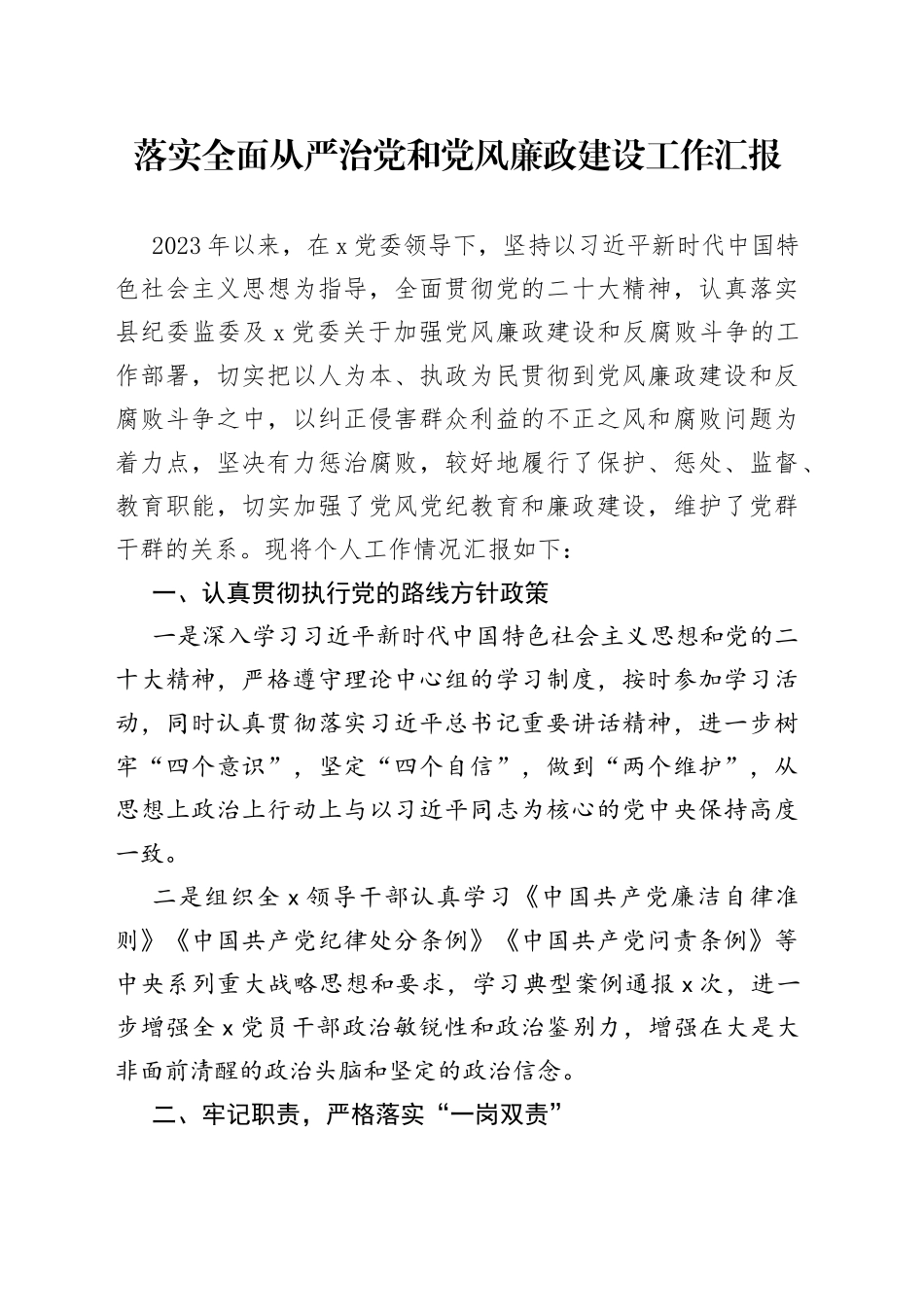 落实全面从严治党和党风廉政建设工作汇报

2023年以来，在x党委领导下，坚持以习近平新时代中国特色社会主义思想为指导，全面贯彻党的二十大精神，认真落实县纪委监委及x党委关于加强党风廉政建设和反腐败斗争的工作部署，切实把以人为本、执政为民贯彻到党风廉政建设和反腐败斗争之中，以纠正侵害群众利益的不正之风和腐败问题为着力点，坚决有力惩治腐败，较好地履行了保护、惩处、监督、教育职能，切实加强了党风党纪教育和廉政建设，维护了党群干群的关系。现将个人工作情况汇报如下：

一、认真贯彻执行党的路线方针政策

一是深入学习习近平新时代中国特色社会主义思想和党的二十大精神，严格遵守理论中心组的学习制度，按时参加学习活动，同时认真贯彻落实习近平总书记重要讲话精神，进一步树牢“四个意识”，坚定“四个自信”，做到“两个维护”，从思想上政治上行动上与以习近平同志为核心的党中央保持高度一致。

二是组织全x领导干部认真学习《中国共产党廉洁自律准则》《中国共产党纪律处分条例》《中国共产党问责条例》等中央系列重大战略思想和要求，学习典型案例通报x次，进一步增强全x党员干部政治敏锐性和政治鉴别力，增强在大是大非面前清醒的政治头脑和坚定的政治信念。

二、牢记职责，严格落实“一岗双责”